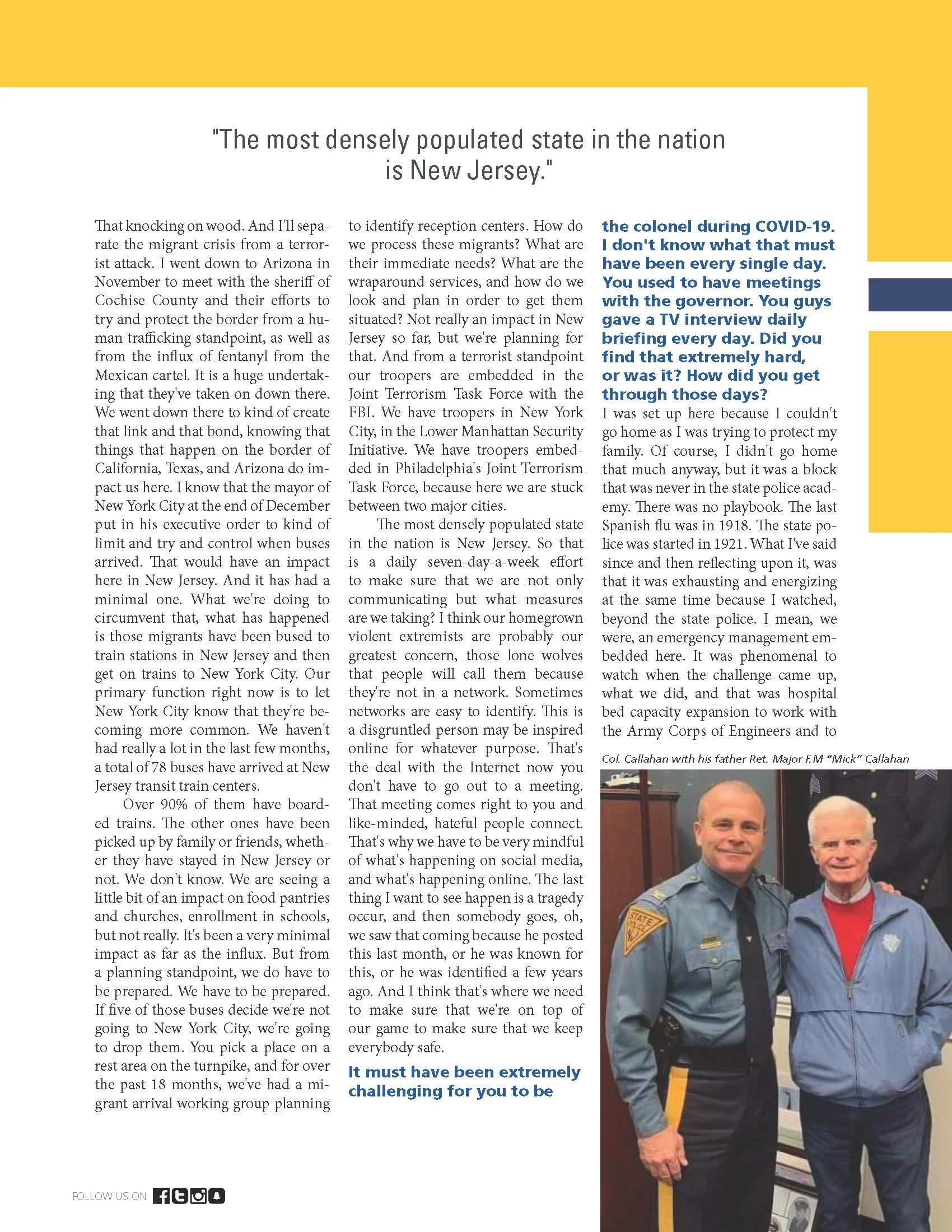 "The most densely populated state in the nation is New Jersey."

That knocking on wood. And I'll separate the migrant crisis from a terrorist attack. I went down to Arizona in November to meet with the sheriff of Cochise County and their efforts to try and protect the border from a human trafficking standpoint, as well as from the influx of fentanyl from the Mexican cartel. It is a huge undertaking that they've taken on down there. We went down there to kind of create that link and that bond, knowing that things that happen on the border of California, Texas, and Arizona do impact us here. I know that the mayor of New York City at the end of December put in his executive order to kind of limit and try and control when buses arrived. That would have an impact here in New Jersey. And it has had a minimal one. What we're doing to circumvent that, what has happened is those migrants have been bused to train stations in New Jersey and then get on trains to New York City. Our primary function right now is to let New York City know that they're becoming more common. We haven't had really a lot in the last few months, a total of 78 buses have arrived at New Jersey transit train centers.

Over 90% of them have boarded trains. The other ones have been picked up by family or friends, whether they have stayed in New Jersey or not. We don't know. We are seeing a little bit of an impact on food pantries and churches, enrollment in schools, but not really. It's been a very minimal impact as far as the influx. But from a planning standpoint, we do have to be prepared. We have to be prepared. If five of those buses decide we're not going to New York City, we're going to drop them. You pick a place on a rest area on the turnpike, and for over the past 18 months, we've had a migrant arrival working group planning to identify reception centers. How do we process these migrants? What are their immediate needs? What are the wraparound services, and how do we look and plan in order to get them situated? Not really an impact in New Jersey so far, but we're planning for that. And from a terrorist standpoint our troopers are embedded in the Joint Terrorism Task Force with the FBI. We have troopers in New York City, in the Lower Manhattan Security Initiative. We have troopers embedded in Philadelphia's Joint Terrorism Task Force, because here we are stuck between two major cities.

The most densely populated state in the nation is New Jersey. So that is a daily seven-day-a-week effort to make sure that we are not only communicating but what measures are we taking? I think our homegrown violent extremists are probably our greatest concern, those lone wolves that people will call them because they're not in a network. Sometimes networks are easy to identify. This is a disgruntled person may be inspired online for whatever purpose. That's the deal with the Internet now you don't have to go out to a meeting. That meeting comes right to you and like-minded, hateful people connect. That's why we have to be very mindful of what's happening on social media, and what's happening online. The last thing I want to see happen is a tragedy occur, and then somebody goes, oh, we saw that coming because he posted this last month, or he was known for this, or he was identified a few years ago. And I think that's where we need to make sure that we're on top of our game to make sure that we keep everybody safe.

It must have been extremely challenging for you to be the colonel during COVID-19. I don't know what that must have been every single day. You used to have meetings with the governor. You guys gave a TV interview daily briefing every day. Did you find that extremely hard, or was it? How did you get through those days?

I was set up here because I couldn't go home as I was trying to protect my family. Of course, I didn't go home that much anyway, but it was a block that was never in the state police academy. There was no playbook. The last Spanish flu was in 1918. The state police was started in 1921. What I've said since and then reflecting upon it, was that it was exhausting and energizing at the same time because I watched, beyond the state police. I mean, we were, an emergency management embedded here. It was phenomenal to watch when the challenge came up, what we did, and that was hospital bed capacity expansion to work with the Army Corps of Engineers and to

Col. Callahan with his father Ret. Major F.M "Mick" Callahan

STATE POLICE

FOLLOW US ON